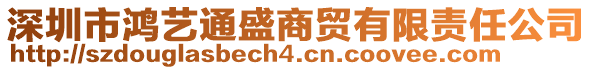 深圳市鸿艺通盛商贸有限责任公司
http://szdouglasbech4.cn.coovee.com